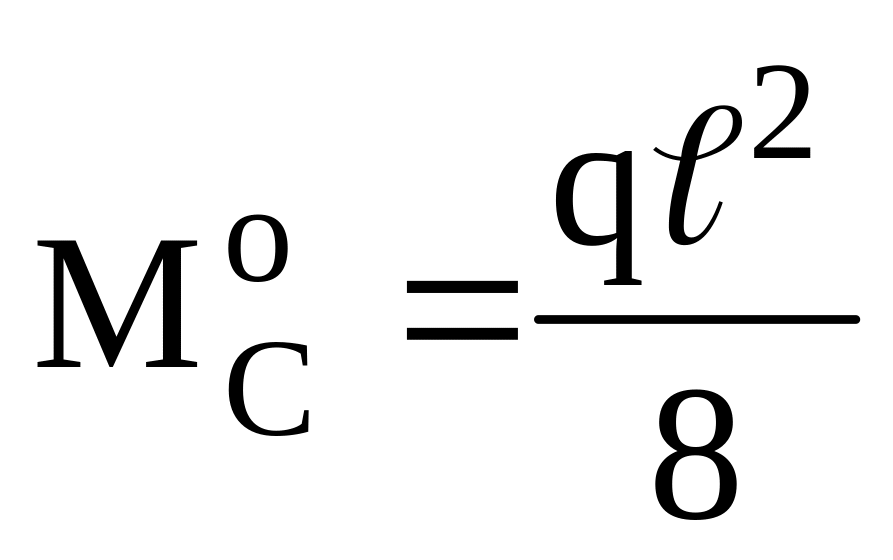 $M_C^o = \frac{q\ell^2}{8}$